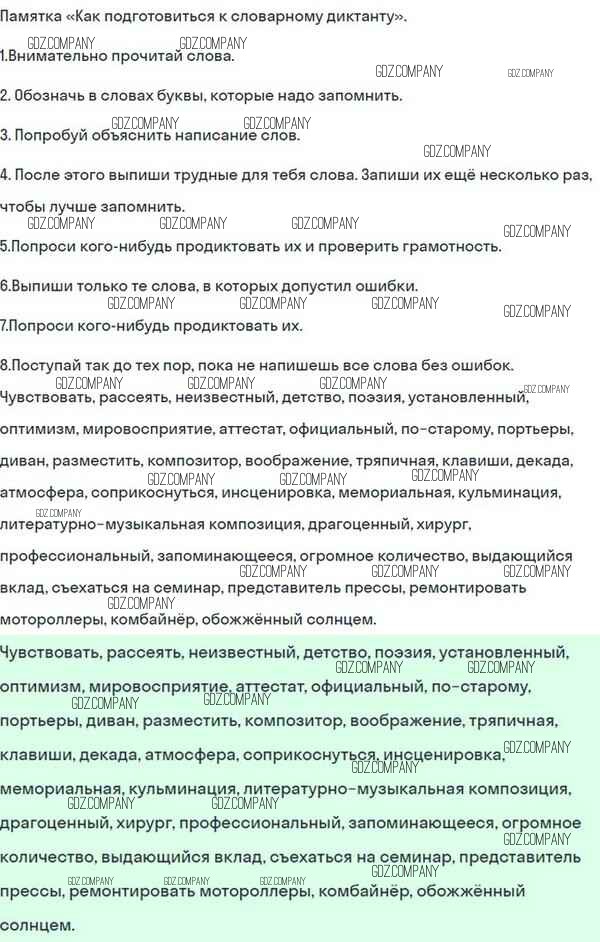 Памятка «Как подготовиться к словарному диктанту».

GDZ.COMPANY GDZ.COMPANY
1.Внимательно прочитай слова.

GDZ.COMPANY GDZ.COMPANY
2. Обозначь в словах буквы, которые надо запомнить.

GDZ.COMPANY GDZ.COMPANY
3. Попробуй объяснить написание слов.

GDZ.COMPANY
4. После этого выпиши трудные для тебя слова. Запиши их ещё несколько раз, чтобы лучше запомнить.

GDZ.COMPANY GDZ.COMPANY GDZ.COMPANY GDZ.COMPANY
5.Попроси кого-нибудь продиктовать их и проверить грамотность.

6.Выпиши только те слова, в которых допустил ошибки.

GDZ.COMPANY GDZ.COMPANY GDZ.COMPANY GDZ.COMPANY
7.Попроси кого-нибудь продиктовать их.

8.Поступай так до тех пор, пока не напишешь все слова без ошибок.

GDZ.COMPANY GDZ.COMPANY GDZ.COMPANY GDZ.COMPANY
Чувствовать, рассеять, неизвестный, детство, поэзия, установленный, оптимизм, мировосприятие, аттестат, официальный, по-старому, портьеры, диван, разместить, композитор, воображение, тряпичная, клавиши, декада, атмосфера, соприкоснуться, инсценировка, мемориальная, кульминация, литературно-музыкальная композиция, драгоценный, хирург, профессиональный, запоминающееся, огромное количество, выдающийся вклад, съехаться на семинар, представитель прессы, ремонтировать мотороллеры, комбайнёр, обожжённый солнцем.

GDZ.COMPANY GDZ.COMPANY GDZ.COMPANY GDZ.COMPANY GDZ.COMPANY GDZ.COMPANY GDZ.COMPANY GDZ.COMPANY

Чувствовать, рассеять, неизвестный, детство, поэзия, установленный, оптимизм, мировосприятие, аттестат, официальный, по-старому, портьеры, диван, разместить, композитор, воображение, тряпичная, клавиши, декада, атмосфера, соприкоснуться, инсценировка, мемориальная, кульминация, литературно-музыкальная композиция, драгоценный, хирург, профессиональный, запоминающееся, огромное количество, выдающийся вклад, съехаться на семинар, представитель прессы, ремонтировать мотороллеры, комбайнёр, обожжённый солнцем.

GDZ.COMPANY GDZ.COMPANY GDZ.COMPANY GDZ.COMPANY GDZ.COMPANY GDZ.COMPANY GDZ.COMPANY GDZ.COMPANY GDZ.COMPANY GDZ.COMPANY GDZ.COMPANY GDZ.COMPANY GDZ.COMPANY